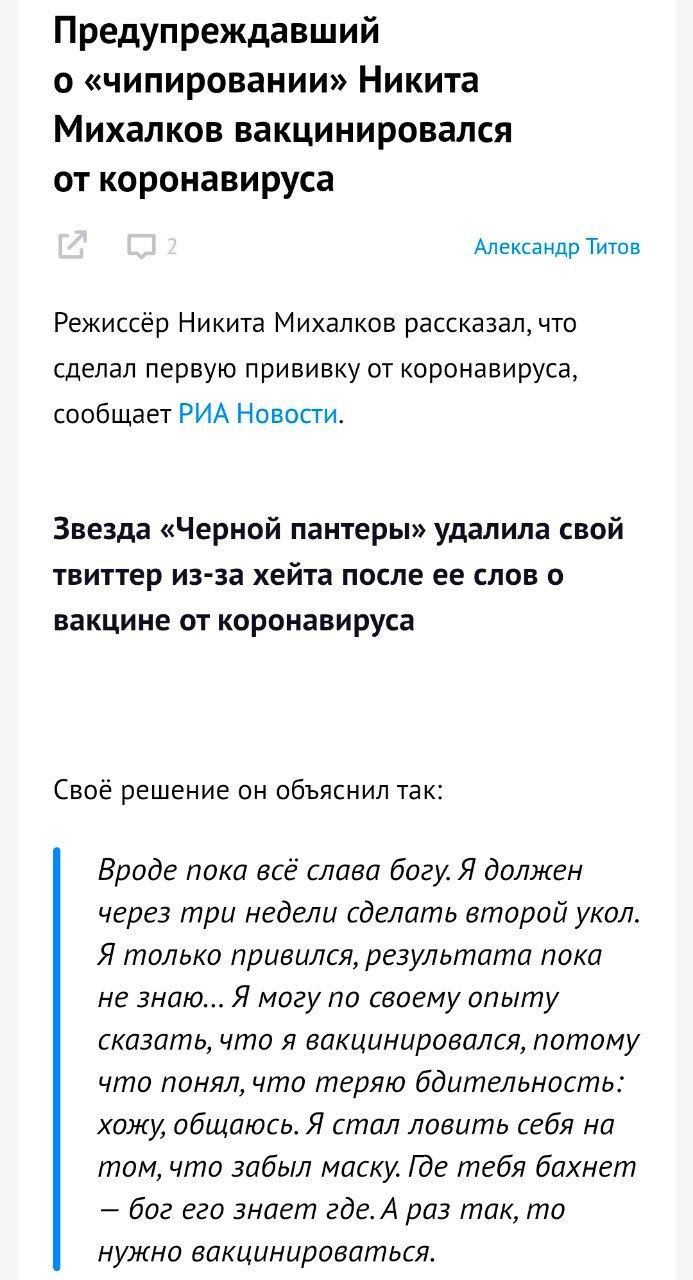 Предупреждавший о «чипировании» Никита Михалков вакцинировался от коронавируса

2

Александр Титов

Режиссёр Никита Михалков рассказал, что сделал первую прививку от коронавируса, сообщает РИА Новости.

Звезда «Черной пантеры» удалила свой твиттер из-за хейта после ее слов о вакцине от коронавируса

Своё решение он объяснил так:

Вроде пока всё слава богу. Я должен через три недели сделать второй укол. Я только привился, результата пока не знаю... Я могу по своему опыту сказать, что я вакцинировался, потому что понял, что теряю бдительность: хожу, общаюсь. Я стал ловить себя на том, что забыл маску. Где тебя бахнет — бог его знает где. А раз так, то нужно вакцинироваться.